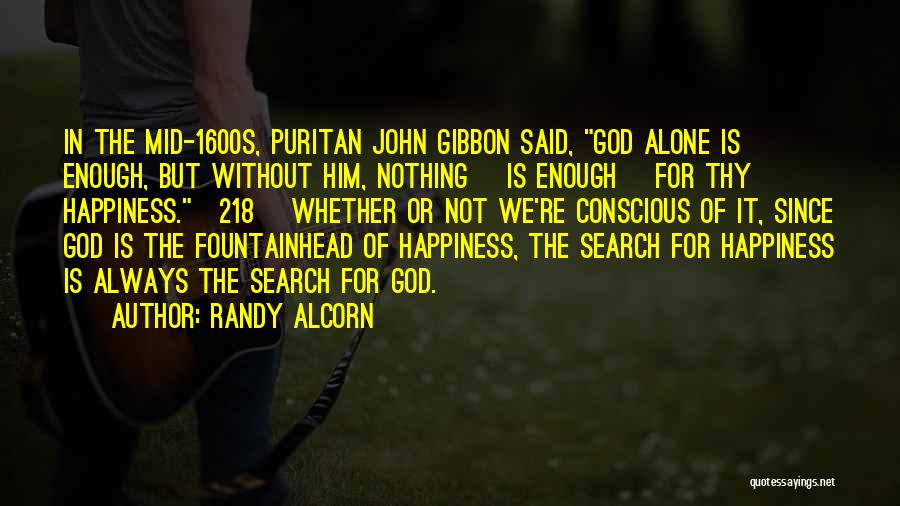 IN THE MID-1600S, PURITAN JOHN GIBBON SAID, "GOD ALONE IS ENOUGH, BUT WITHOUT HIM, NOTHING IS ENOUGH FOR THY HAPPINESS." 218 WHETHER OR NOT WE'RE CONSCIOUS OF IT, SINCE GOD IS THE FOUNTAINHEAD OF HAPPINESS, THE SEARCH FOR HAPPINESS IS ALWAYS THE SEARCH FOR GOD.

AUTHOR: RANDY ALCORN

quotessayings.net